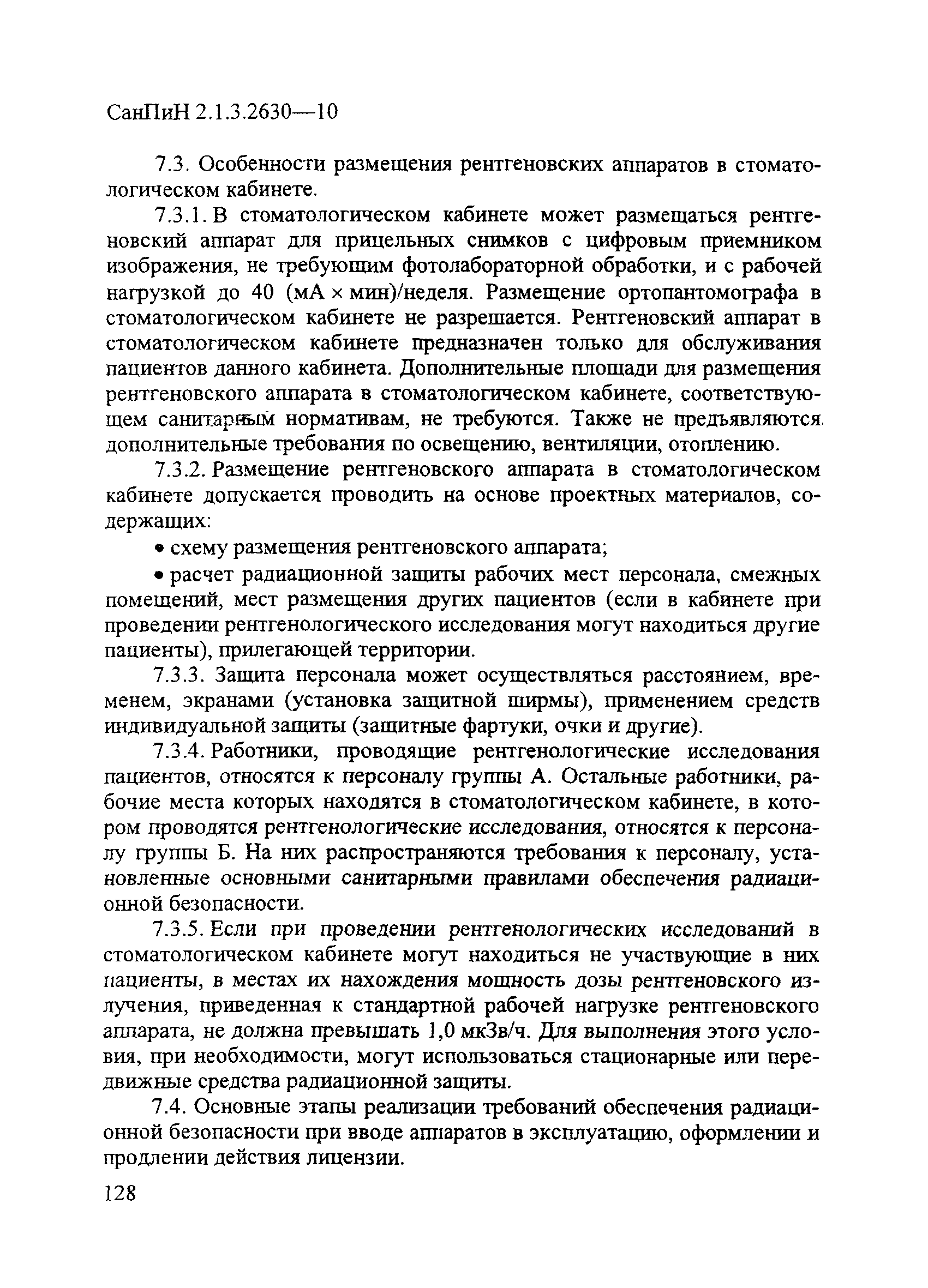 СанПиН 2.1.3.2630—10

7.3. Особенности размещения рентгеновских аппаратов в стоматологическом кабинете.

7.3.1. В стоматологическом кабинете может размещаться рентгеновский аппарат для прицельных снимков с цифровым приемником изображения, не требующим фотолабораторной обработки, и с рабочей нагрузкой до 40 (мА × мин)/неделя. Размещение ортопантомографа в стоматологическом кабинете не разрешается. Рентгеновский аппарат в стоматологическом кабинете предназначен только для обслуживания пациентов данного кабинета. Дополнительные площади для размещения рентгеновского аппарата в стоматологическом кабинете, соответствующем санитарным нормативам, не требуются. Также не предъявляются дополнительные требования по освещению, вентиляции, отоплению.

7.3.2. Размещение рентгеновского аппарата в стоматологическом кабинете допускается проводить на основе проектных материалов, содержащих:

• схему размещения рентгеновского аппарата;

• расчет радиационной защиты рабочих мест персонала, смежных помещений, мест размещения других пациентов (если в кабинете при проведении рентгенологического исследования могут находиться другие пациенты), прилегающей территории.

7.3.3. Защита персонала может осуществляться расстоянием, временем, экранами (установка защитной ширмы), применением средств индивидуальной защиты (защитные фартуки, очки и другие).

7.3.4. Работники, проводящие рентгенологические исследования пациентов, относятся к персоналу группы А. Остальные работники, рабочие места которых находятся в стоматологическом кабинете, в котором проводятся рентгенологические исследования, относятся к персоналу группы Б. На них распространяются требования к персоналу, установленные основными санитарными правилами обеспечения радиационной безопасности.

7.3.5. Если при проведении рентгенологических исследований в стоматологическом кабинете могут находиться не участвующие в них пациенты, в местах их нахождения мощность дозы рентгеновского излучения, приведенная к стандартной рабочей нагрузке рентгеновского аппарата, не должна превышать 1,0 мкЗв/ч. Для выполнения этого условия, при необходимости, могут использоваться стационарные или передвижные средства радиационной защиты.

7.4. Основные этапы реализации требований обеспечения радиационной безопасности при вводе аппаратов в эксплуатацию, оформлении и продлении действия лицензии.

128